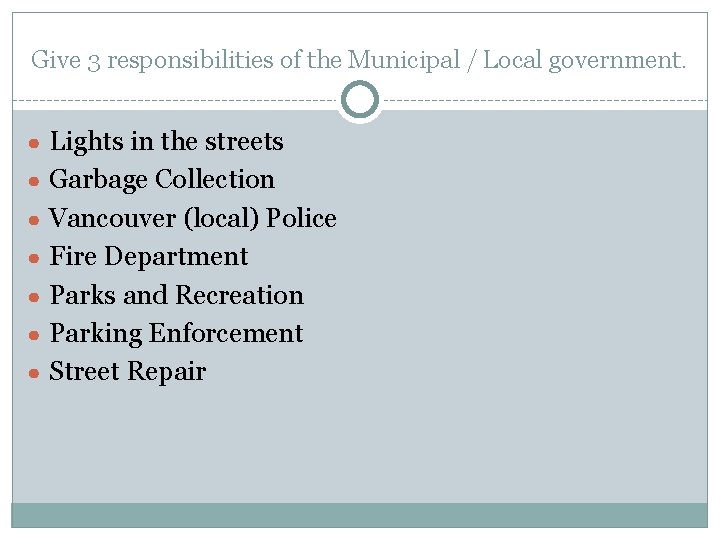 Give 3 responsibilities of the Municipal / Local government.

- Lights in the streets
- Garbage Collection
- Vancouver (local) Police
- Fire Department
- Parks and Recreation
- Parking Enforcement
- Street Repair